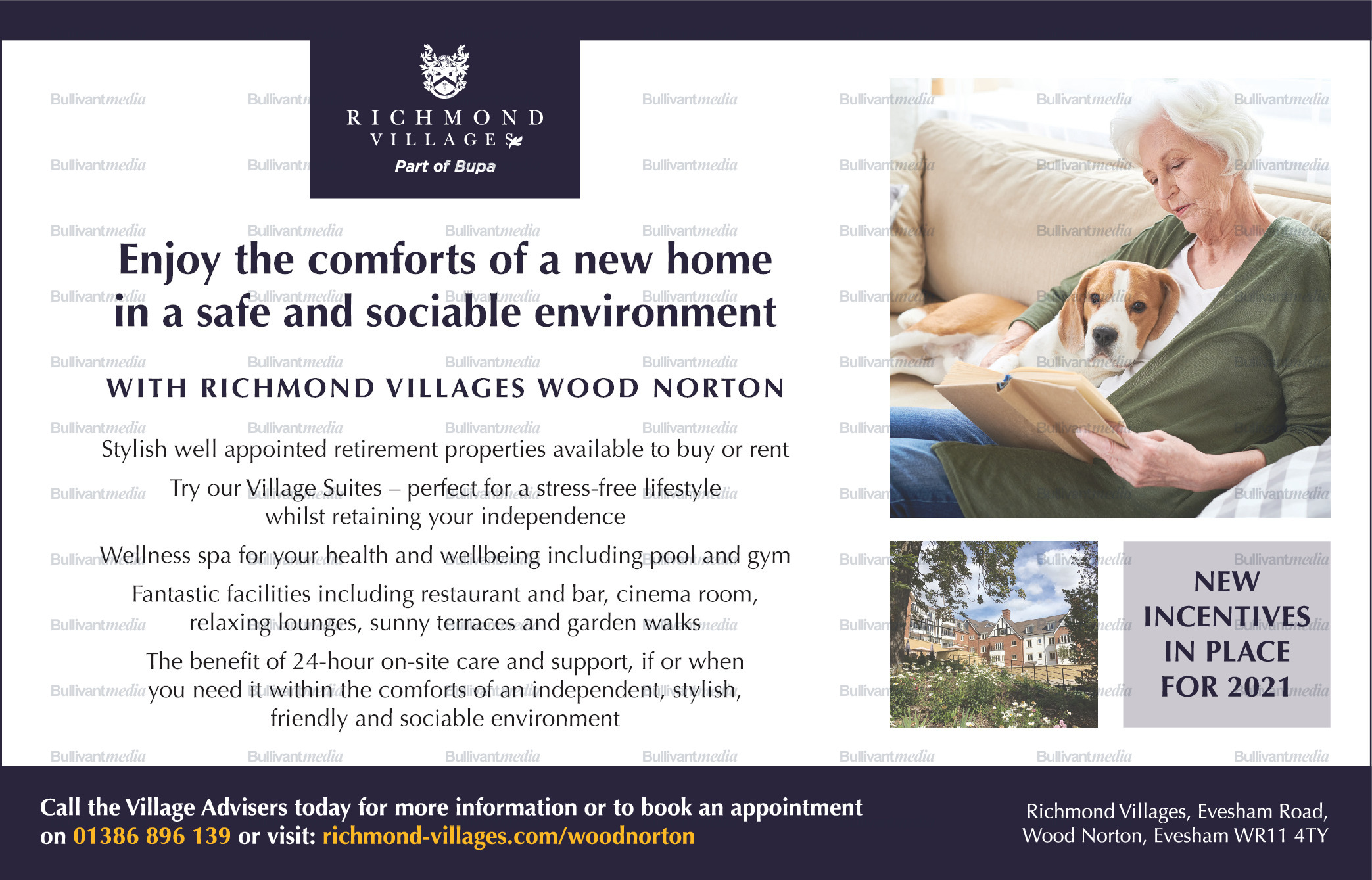 RICHMOND
VILLAGES
Part of Bupa

Enjoy the comforts of a new home in a safe and sociable environment

WITH RICHMOND VILLAGES WOOD NORTON

Stylish well appointed retirement properties available to buy or rent

Try our Village Suites – perfect for a stress-free lifestyle whilst retaining your independence

Wellness spa for your health and wellbeing including pool and gym

Fantastic facilities including restaurant and bar, cinema room, relaxing lounges, sunny terraces and garden walks

The benefit of 24-hour on-site care and support, if or when you need it within the comforts of an independent, stylish, friendly and sociable environment

NEW INCENTIVES IN PLACE FOR 2021

Call the Village Advisers today for more information or to book an appointment on 01386 896 139 or visit: richmond-villages.com/woodnorton

Richmond Villages, Evesham Road,
Wood Norton, Evesham WR11 4TY

Bullivantmedia